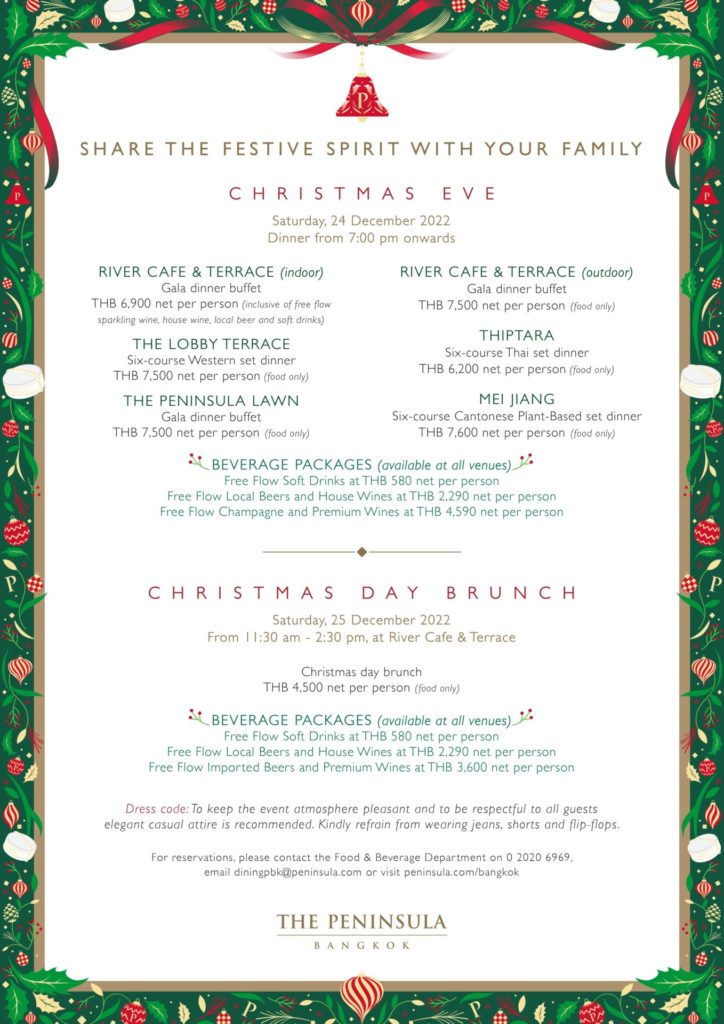 P

SHARE THE FESTIVE SPIRIT WITH YOUR FAMILY

CHRISTMAS EVE

Saturday, 24 December 2022
Dinner from 7:00 pm onwards

RIVER CAFE & TERRACE (indoor)
Gala dinner buffet
THB 6,900 net per person (inclusive of free flow sparkling wine, house wine, local beer and soft drinks)

THE LOBBY TERRACE
Six-course Western set dinner
THB 7,500 net per person (food only)

THE PENINSULA LAWN
Gala dinner buffet
THB 7,500 net per person (food only)

RIVER CAFE & TERRACE (outdoor)
Gala dinner buffet
THB 7,500 net per person (food only)

THIPTARA
Six-course Thai set dinner
THB 6,200 net per person (food only)

MEI JIANG
Six-course Cantonese Plant-Based set dinner
THB 7,600 net per person (food only)

BEVERAGE PACKAGES (available at all venues)
Free Flow Soft Drinks at THB 580 net per person
Free Flow Local Beers and House Wines at THB 2,290 net per person
Free Flow Champagne and Premium Wines at THB 4,590 net per person

CHRISTMAS DAY BRUNCH

Saturday, 25 December 2022
From 11:30 am - 2:30 pm, at River Cafe & Terrace

Christmas day brunch
THB 4,500 net per person (food only)

BEVERAGE PACKAGES (available at all venues)
Free Flow Soft Drinks at THB 580 net per person
Free Flow Local Beers and House Wines at THB 2,290 net per person
Free Flow Imported Beers and Premium Wines at THB 3,600 net per person

Dress code: To keep the event atmosphere pleasant and to be respectful to all guests elegant casual attire is recommended. Kindly refrain from wearing jeans, shorts and flip-flops.

For reservations, please contact the Food & Beverage Department on 0 2020 6969, email diningpbk@peninsula.com or visit peninsula.com/bangkok

THE PENINSULA
BANGKOK